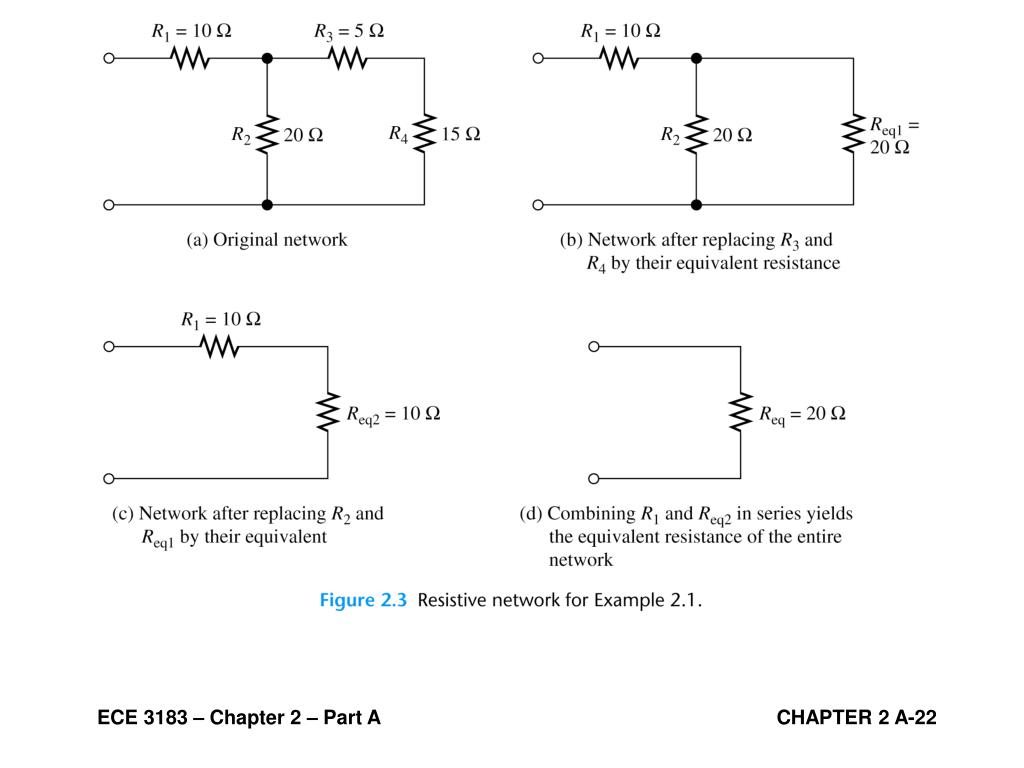 $R_1 = 10\ \Omega$

$R_3 = 5\ \Omega$

$R_2$ $20\ \Omega$

$R_4$ $15\ \Omega$

(a) Original network

$R_1 = 10\ \Omega$

$R_2$ $20\ \Omega$

$R_{eq1} = 20\ \Omega$

(b) Network after replacing $R_3$ and $R_4$ by their equivalent resistance

$R_1 = 10\ \Omega$

$R_{eq2} = 10\ \Omega$

(c) Network after replacing $R_2$ and $R_{eq1}$ by their equivalent

$R_{eq} = 20\ \Omega$

(d) Combining $R_1$ and $R_{eq2}$ in series yields the equivalent resistance of the entire network

Figure 2.3 Resistive network for Example 2.1.

ECE 3183 – Chapter 2 – Part A

CHAPTER 2 A-22